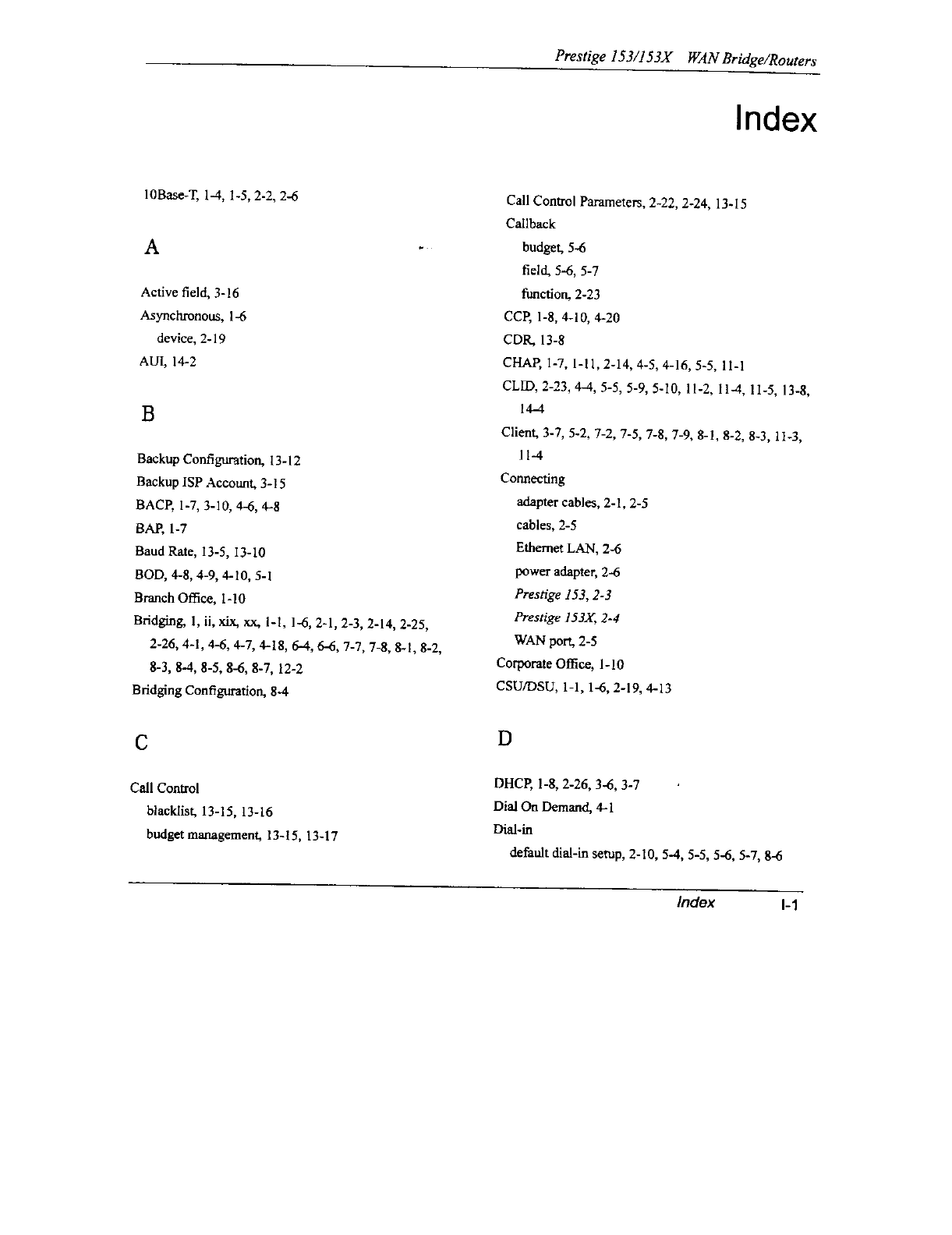 Prestige 153/153X WAN Bridge/Routers

Index

10Base-T, 1-4, 1-5, 2-2, 2-6

A

Active field, 3-16
Asynchronous, 1-6
device, 2-19
AUI, 14-2

B

Backup Configuration, 13-12
Backup ISP Account, 3-15
BACP, 1-7, 3-10, 4-6, 4-8
BAP, 1-7
Baud Rate, 13-5, 13-10
BOD, 4-8, 4-9, 4-10, 5-1
Branch Office, 1-10
Bridging, 1, ii, xix, xx, 1-1, 1-6, 2-1, 2-3, 2-14, 2-25, 2-26, 4-1, 4-6, 4-7, 4-18, 6-4, 6-6, 7-7, 7-8, 8-1, 8-2, 8-3, 8-4, 8-5, 8-6, 8-7, 12-2
Bridging Configuration, 8-4

C

Call Control
blacklist, 13-15, 13-16
budget management, 13-15, 13-17

Call Control Parameters, 2-22, 2-24, 13-15
Callback
budget, 5-6
field, 5-6, 5-7
function, 2-23
CCP, 1-8, 4-10, 4-20
CDR, 13-8
CHAP, 1-7, 1-11, 2-14, 4-5, 4-16, 5-5, 11-1
CLID, 2-23, 4-4, 5-5, 5-9, 5-10, 11-2, 11-4, 11-5, 13-8, 14-4
Client, 3-7, 5-2, 7-2, 7-5, 7-8, 7-9, 8-1, 8-2, 8-3, 11-3, 11-4
Connecting
adapter cables, 2-1, 2-5
cables, 2-5
Ethernet LAN, 2-6
power adapter, 2-6
Prestige 153, 2-3
Prestige 153X, 2-4
WAN port, 2-5
Corporate Office, 1-10
CSU/DSU, 1-1, 1-6, 2-19, 4-13

D

DHCP, 1-8, 2-26, 3-6, 3-7
Dial On Demand, 4-1
Dial-in
default dial-in setup, 2-10, 5-4, 5-5, 5-6, 5-7, 8-6

Index I-1